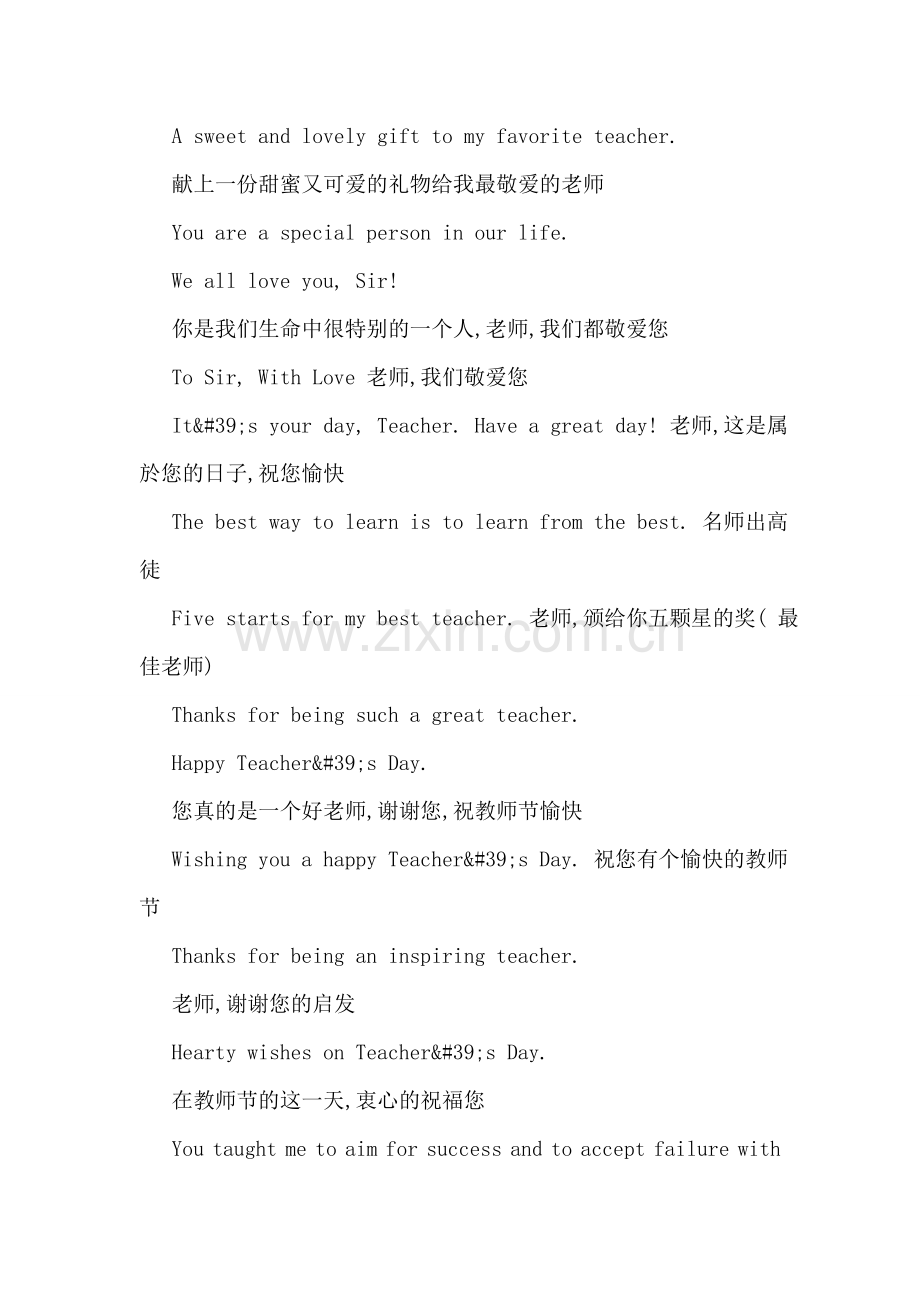 A sweet and lovely gift to my favorite teacher.

献上一份甜蜜又可爱的礼物给我最敬爱的老师

You are a special person in our life.

We all love you, Sir!

你是我们生命中很特别的一个人,老师,我们都敬爱您

To Sir, With Love 老师,我们敬爱您

It&#39;s your day, Teacher. Have a great day! 老师,这是属於您的日子,祝您愉快

The best way to learn is to learn from the best. 名师出高徒

Five starts for my best teacher. 老师,颁给你五颗星的奖(最佳老师)

Thanks for being such a great teacher.

Happy Teacher&#39;s Day.

您真的是一个好老师,谢谢您,祝教师节愉快

Wishing you a happy Teacher&#39;s Day. 祝您有个愉快的教师节

Thanks for being an inspiring teacher.

老师,谢谢您的启发

Hearty wishes on Teacher&#39;s Day.

在教师节的这一天,衷心的祝福您

You taught me to aim for success and to accept failure with

www.zixin.com.cn